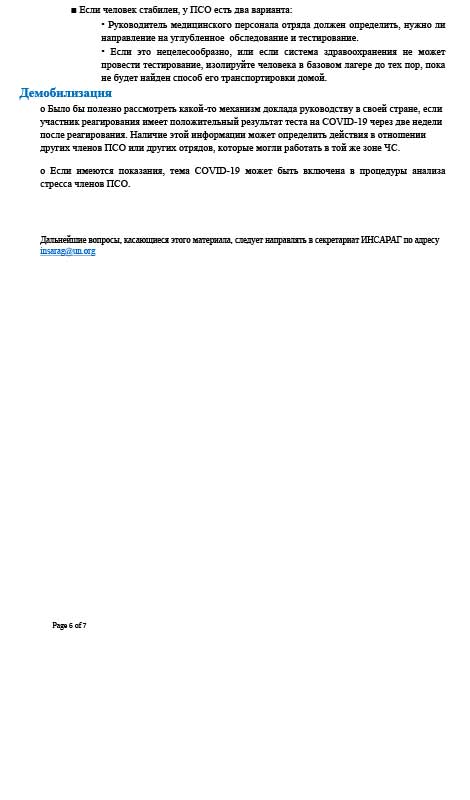 ■ Если человек стабилен, у ПСО есть два варианта:

• Руководитель медицинского персонала отряда должен определить, нужно ли направление на углубленное обследование и тестирование.

• Если это нецелесообразно, или если система здравоохранения не может провести тестирование, изолируйте человека в базовом лагере до тех пор, пока не будет найден способ его транспортировки домой.

Демобилизация

o Было бы полезно рассмотреть какой-то механизм доклада руководству в своей стране, если участник реагирования имеет положительный результат теста на COVID-19 через две недели после реагирования. Наличие этой информации может определить действия в отношении других членов ПСО или других отрядов, которые могли работать в той же зоне ЧС.

o Если имеются показания, тема COVID-19 может быть включена в процедуры анализа стресса членов ПСО.

Дальнейшие вопросы, касающиеся этого материала, следует направлять в секретариат ИНСАРАГ по адресу insarag@un.org

Page 6 of 7